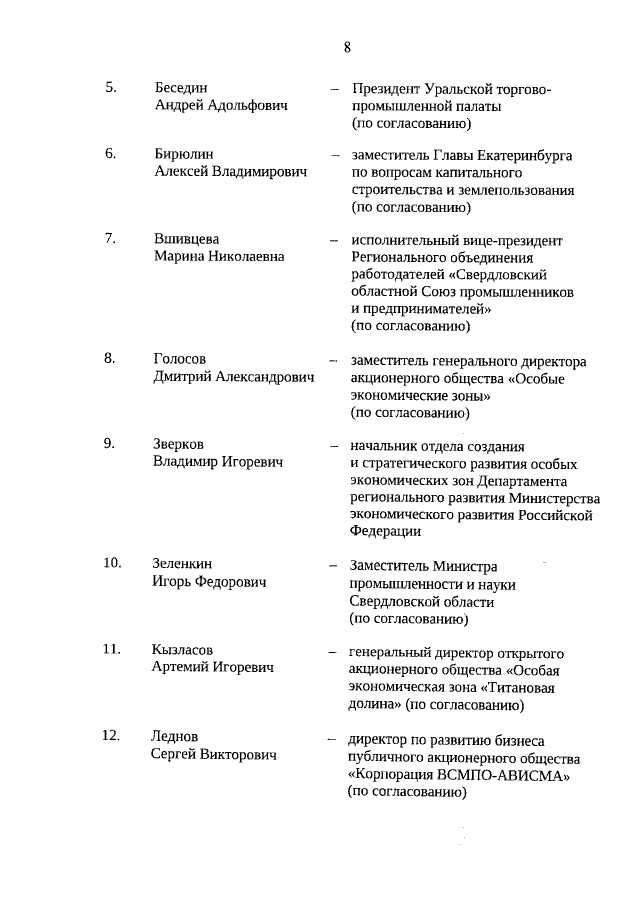 8

5. Беседин Андрей Адольфович – Президент Уральской торгово-промышленной палаты (по согласованию)

6. Бирюлин Алексей Владимирович – заместитель Главы Екатеринбурга по вопросам капитального строительства и землепользования (по согласованию)

7. Вшивцева Марина Николаевна – исполнительный вице-президент Регионального объединения работодателей «Свердловский областной Союз промышленников и предпринимателей» (по согласованию)

8. Голосов Дмитрий Александрович – заместитель генерального директора акционерного общества «Особые экономические зоны» (по согласованию)

9. Зверков Владимир Игоревич – начальник отдела создания и стратегического развития особых экономических зон Департамента регионального развития Министерства экономического развития Российской Федерации

10. Зеленкин Игорь Федорович – Заместитель Министра промышленности и науки Свердловской области (по согласованию)

11. Кызласов Артемий Игоревич – генеральный директор открытого акционерного общества «Особая экономическая зона «Титановая долина» (по согласованию)

12. Леднов Сергей Викторович – директор по развитию бизнеса публичного акционерного общества «Корпорация ВСМПО-АВИСМА» (по согласованию)